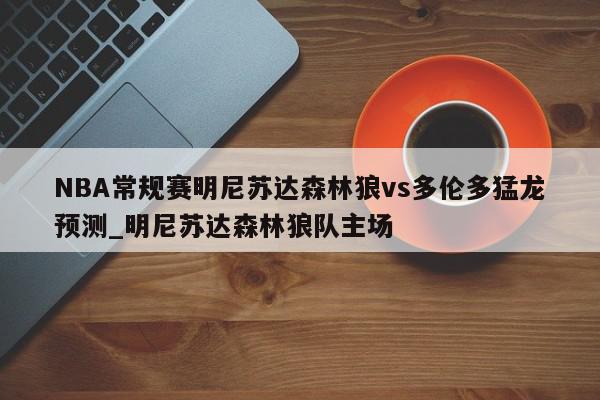 NBA常规赛明尼苏达森林狼vs多伦多猛龙预测_明尼苏达森林狼队主场